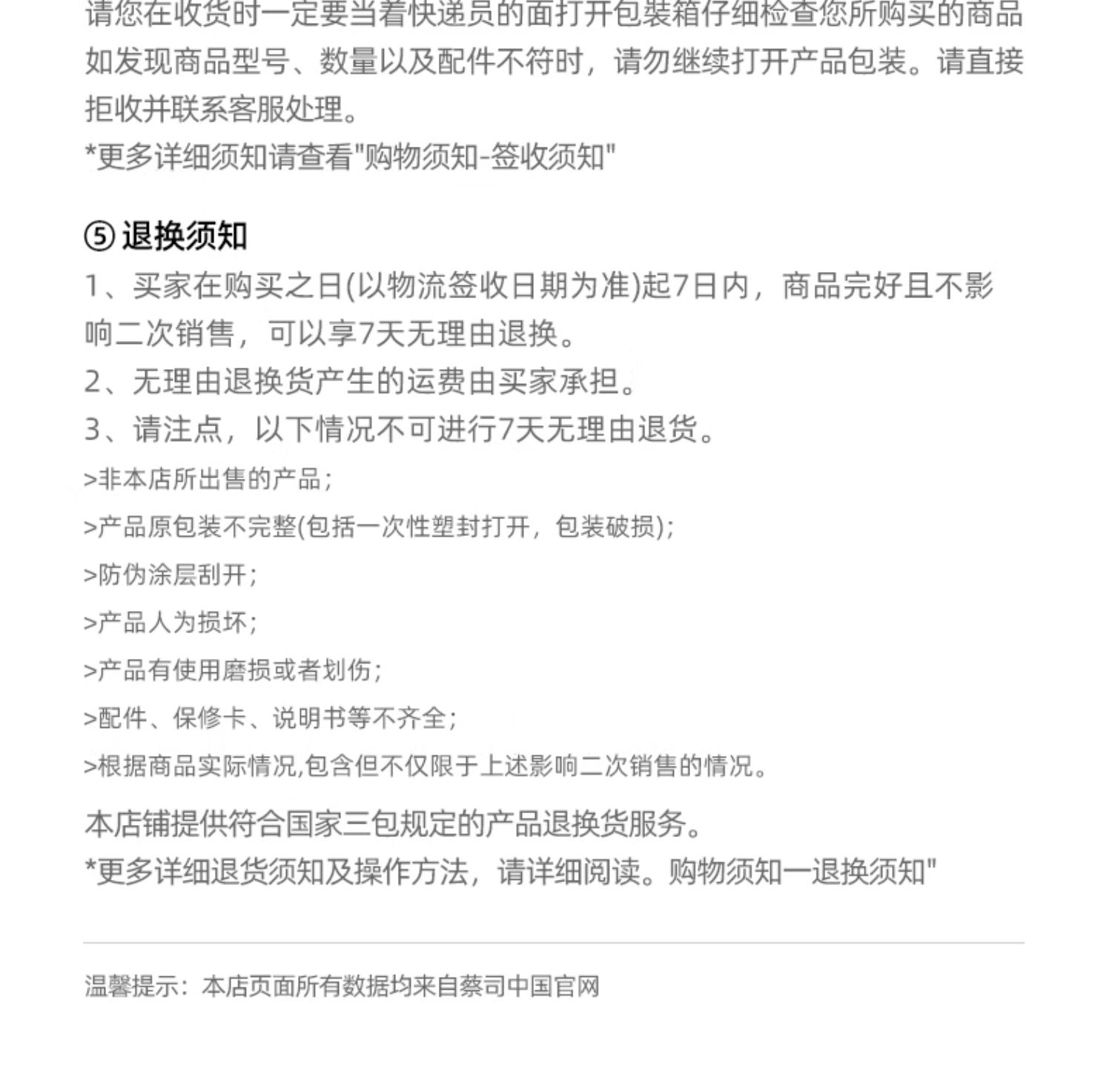 请您在收货时一定要当着快递员的面打开包装箱仔细检查您所购买的商品如发现商品型号、数量以及配件不符时，请勿继续打开产品包装。请直接拒收并联系客服处理。
*更多详细须知请查看"购物须知-签收须知"

⑤ 退换须知
1、买家在购买之日(以物流签收日期为准)起7日内，商品完好且不影响二次销售，可以享7天无理由退换。
2、无理由退换货产生的运费由买家承担。
3、请注点，以下情况不可进行7天无理由退货。
>非本店所出售的产品；
>产品原包装不完整(包括一次性塑封打开，包装破损)；
>防伪涂层刮开；
>产品人为损坏；
>产品有使用磨损或者划伤；
>配件、保修卡、说明书等不齐全；
>根据商品实际情况,包含但不仅限于上述影响二次销售的情况。
本店铺提供符合国家三包规定的产品退换货服务。
*更多详细退货须知及操作方法，请详细阅读。购物须知一退换须知"

温馨提示：本店页面所有数据均来自蔡司中国官网